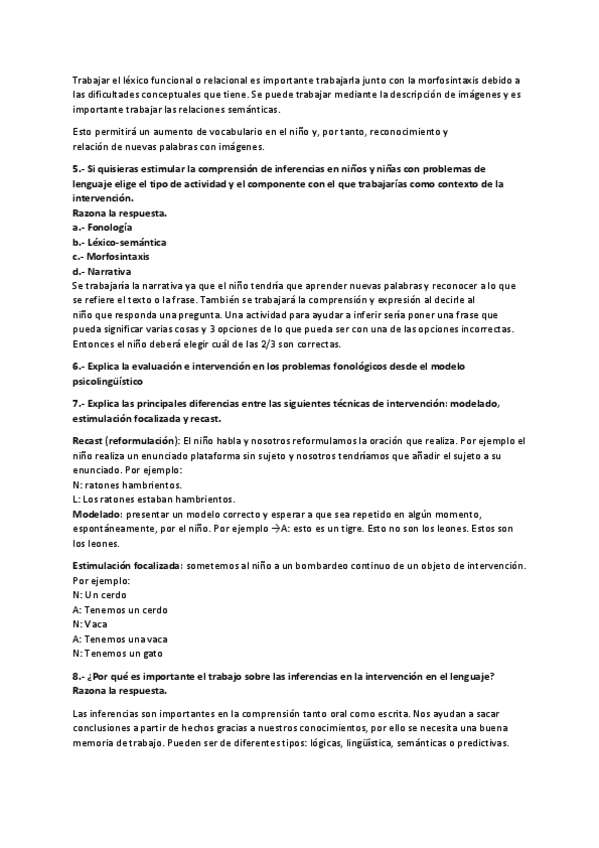 Trabajar el léxico funcional o relacional es importante trabajarla junto con la morfosintaxis debido a las dificultades conceptuales que tiene. Se puede trabajar mediante la descripción de imágenes y es importante trabajar las relaciones semánticas.

Esto permitirá un aumento de vocabulario en el niño y, por tanto, reconocimiento y relación de nuevas palabras con imágenes.

5.- Si quisieras estimular la comprensión de inferencias en niños y niñas con problemas de lenguaje elige el tipo de actividad y el componente con el que trabajarías como contexto de la intervención.
Razona la respuesta.
a.- Fonología
b.- Léxico-semántica
c.- Morfosintaxis
d.- Narrativa
Se trabajaría la narrativa ya que el niño tendría que aprender nuevas palabras y reconocer a lo que se refiere el texto o la frase. También se trabajará la comprensión y expresión al decirle al niño que responda una pregunta. Una actividad para ayudar a inferir sería poner una frase que pueda significar varias cosas y 3 opciones de lo que pueda ser con una de las opciones incorrectas. Entonces el niño deberá elegir cuál de las 2/3 son correctas.

6.- Explica la evaluación e intervención en los problemas fonológicos desde el modelo psicolingüístico

7.- Explica las principales diferencias entre las siguientes técnicas de intervención: modelado, estimulación focalizada y recast.

Recast (reformulación): El niño habla y nosotros reformulamos la oración que realiza. Por ejemplo el niño realiza un enunciado plataforma sin sujeto y nosotros tendríamos que añadir el sujeto a su enunciado. Por ejemplo:
N: ratones hambrientos.
L: Los ratones estaban hambrientos.
Modelado: presentar un modelo correcto y esperar a que sea repetido en algún momento, espontáneamente, por el niño. Por ejemplo →A: esto es un tigre. Esto no son los leones. Estos son los leones.

Estimulación focalizada: sometemos al niño a un bombardeo continuo de un objeto de intervención. Por ejemplo:
N: Un cerdo
A: Tenemos un cerdo
N: Vaca
A: Tenemos una vaca
N: Tenemos un gato

8.- ¿Por qué es importante el trabajo sobre las inferencias en la intervención en el lenguaje? Razona la respuesta.

Las inferencias son importantes en la comprensión tanto oral como escrita. Nos ayudan a sacar conclusiones a partir de hechos gracias a nuestros conocimientos, por ello se necesita una buena memoria de trabajo. Pueden ser de diferentes tipos: lógicas, lingüística, semánticas o predictivas.